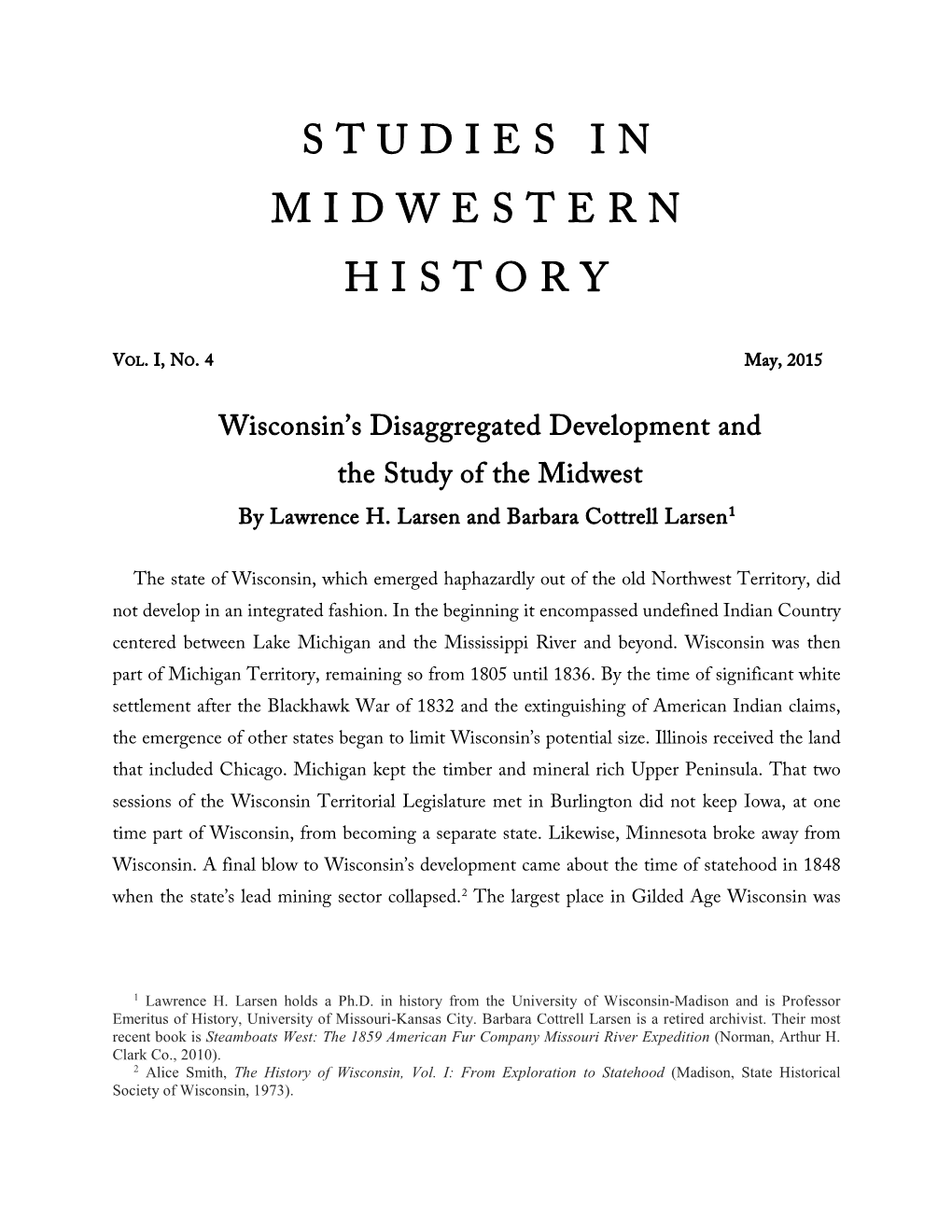 STUDIES IN MIDWESTERN HISTORY

VOL. I, NO. 4

May, 2015

Wisconsin's Disaggregated Development and the Study of the Midwest

By Lawrence H. Larsen and Barbara Cottrell Larsen$^1$

The state of Wisconsin, which emerged haphazardly out of the old Northwest Territory, did not develop in an integrated fashion. In the beginning it encompassed undefined Indian Country centered between Lake Michigan and the Mississippi River and beyond. Wisconsin was then part of Michigan Territory, remaining so from 1805 until 1836. By the time of significant white settlement after the Blackhawk War of 1832 and the extinguishing of American Indian claims, the emergence of other states began to limit Wisconsin's potential size. Illinois received the land that included Chicago. Michigan kept the timber and mineral rich Upper Peninsula. That two sessions of the Wisconsin Territorial Legislature met in Burlington did not keep Iowa, at one time part of Wisconsin, from becoming a separate state. Likewise, Minnesota broke away from Wisconsin. A final blow to Wisconsin's development came about the time of statehood in 1848 when the state's lead mining sector collapsed.$^2$ The largest place in Gilded Age Wisconsin was

$^1$ Lawrence H. Larsen holds a Ph.D. in history from the University of Wisconsin-Madison and is Professor Emeritus of History, University of Missouri-Kansas City. Barbara Cottrell Larsen is a retired archivist. Their most recent book is Steamboats West: The 1859 American Fur Company Missouri River Expedition (Norman, Arthur H. Clark Co., 2010).

$^2$ Alice Smith, The History of Wisconsin, Vol. I: From Exploration to Statehood (Madison, State Historical Society of Wisconsin, 1973).